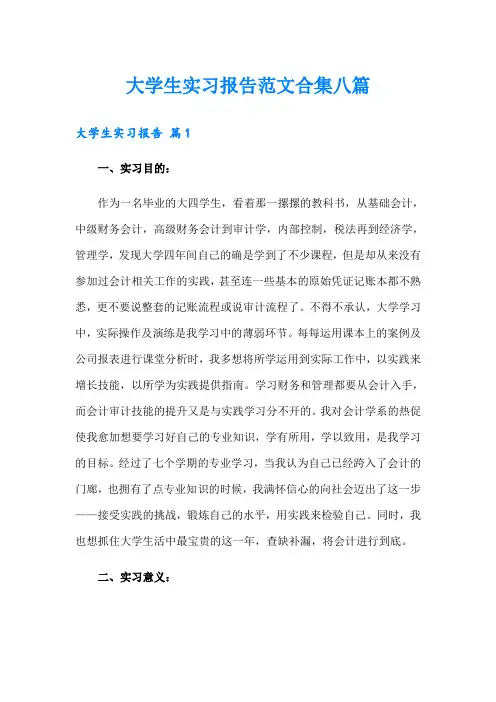 大学生实习报告范文合集八篇

大学生实习报告 篇1

一、实习目的：

作为一名毕业的大四学生，看着那一摞摞的教科书，从基础会计，中级财务会计，高级财务会计到审计学，内部控制，税法再到经济学，管理学，发现大学四年间自己的确是学到了不少课程，但是却从来没有参加过会计相关工作的实践，甚至连一些基本的原始凭证记账本都不熟悉，更不要说整套的记账流程或说审计流程了。不得不承认，大学学习中，实际操作及演练是我学习中的薄弱环节。每每运用课本上的案例及公司报表进行课堂分析时，我多想将所学运用到实际工作中，以实践来增长技能，以所学为实践提供指南。学习财务和管理都要从会计入手，而会计审计技能的提升又是与实践学习分不开的。我对会计学系的热促使我愈加想要学习好自己的专业知识，学有所用，学以致用，是我学习的目标。经过了七个学期的专业学习，当我认为自己已经跨入了会计的门廊，也拥有了点专业知识的时候，我满怀信心的向社会迈出了这一步——接受实践的挑战，锻炼自己的水平，用实践来检验自己。同时，我也想抓住大学生活中最宝贵的这一年，查缺补漏，将会计进行到底。

二、实习意义：